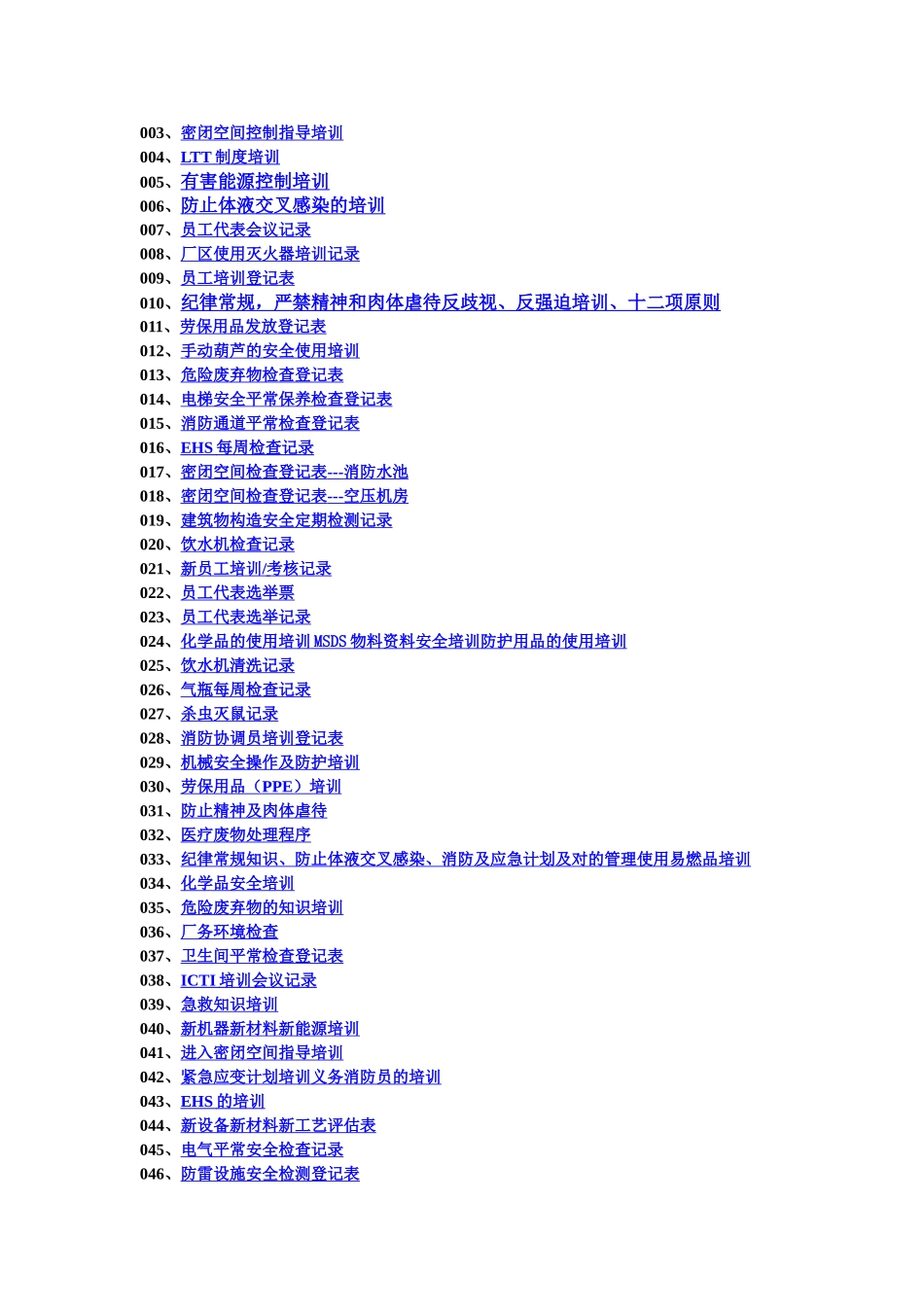 003、密闭空间控制指导培训
004、LTT 制度培训
005、有害能源控制培训
006、防止体液交叉感染的培训
007、员工代表会议记录
008、厂区使用灭火器培训记录
009、员工培训登记表
010、纪律常规，严禁精神和肉体虐待反歧视、反强迫培训、十二项原则
011、劳保用品发放登记表
012、手动葫芦的安全使用培训
013、危险废弃物检查登记表
014、电梯安全平常保养检查登记表
015、消防通道平常检查登记表
016、EHS 每周检查记录
017、密闭空间检查登记表---消防水池
018、密闭空间检查登记表---空压机房
019、建筑物构造安全定期检测记录
020、饮水机检查记录
021、新员工培训/考核记录
022、员工代表选举票
023、员工代表选举记录
024、化学品的使用培训 MSDS 物料资料安全培训防护用品的使用培训
025、饮水机清洗记录
026、气瓶每周检查记录
027、杀虫灭鼠记录
028、消防协调员培训登记表
029、机械安全操作及防护培训
030、劳保用品（PPE）培训
031、防止精神及肉体虐待
032、医疗废物处理程序
033、纪律常规知识、防止体液交叉感染、消防及应急计划及对的管理使用易燃品培训
034、化学品安全培训
035、危险废弃物的知识培训
036、厂务环境检查
037、卫生间平常检查登记表
038、ICTI 培训会议记录
039、急救知识培训
040、新机器新材料新能源培训
041、进入密闭空间指导培训
042、紧急应变计划培训义务消防员的培训
043、EHS 的培训
044、新设备新材料新工艺评估表
045、电气平常安全检查记录
046、防雷设施安全检测登记表